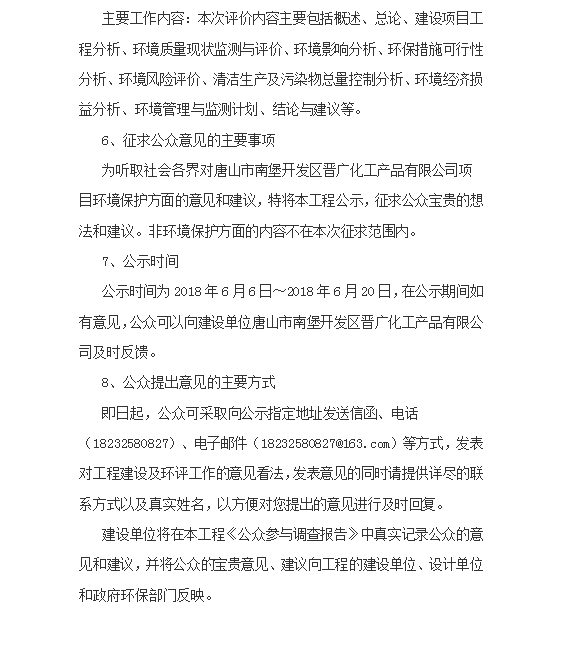 主要工作内容：本次评价内容主要包括概述、总论、建设项目工程分析、环境质量现状监测与评价、环境影响分析、环保措施可行性分析、环境风险评价、清洁生产及污染物总量控制分析、环境经济损益分析、环境管理与监测计划、结论与建议等。

6、征求公众意见的主要事项

为听取社会各界对唐山市南堡开发区晋广化工产品有限公司项目环境保护方面的意见和建议，特将本工程公示，征求公众宝贵的想法和建议。非环境保护方面的内容不在本次征求范围内。

7、公示时间

公示时间为 2018 年 6 月 6 日～2018 年 6 月 20 日，在公示期间如有意见，公众可以向建设单位唐山市南堡开发区晋广化工产品有限公司及时反馈。

8、公众提出意见的主要方式

即日起，公众可采取向公示指定地址发送信函、电话（18232580827）、电子邮件（18232580827@163.com）等方式，发表对工程建设及环评工作的意见看法，发表意见的同时请提供详尽的联系方式以及真实姓名，以方便对您提出的意见进行及时回复。

建设单位将在本工程《公众参与调查报告》中真实记录公众的意见和建议，并将公众的宝贵意见、建议向工程的建设单位、设计单位和政府环保部门反映。